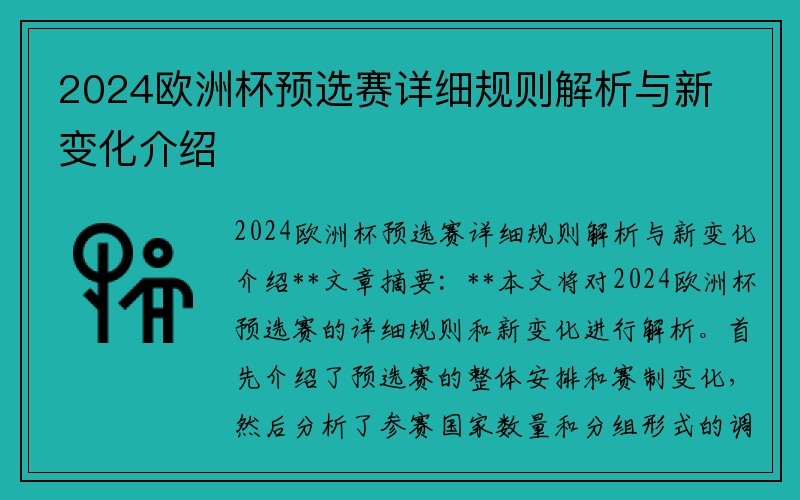 2024欧洲杯预选赛详细规则解析与新变化介绍

2024欧洲杯预选赛详细规则解析与新变化介绍**文章摘要：**本文将对2024欧洲杯预选赛的详细规则和新变化进行解析。首先介绍了预选赛的整体安排和赛制变化，然后分析了参赛国家数量和分组形式的调